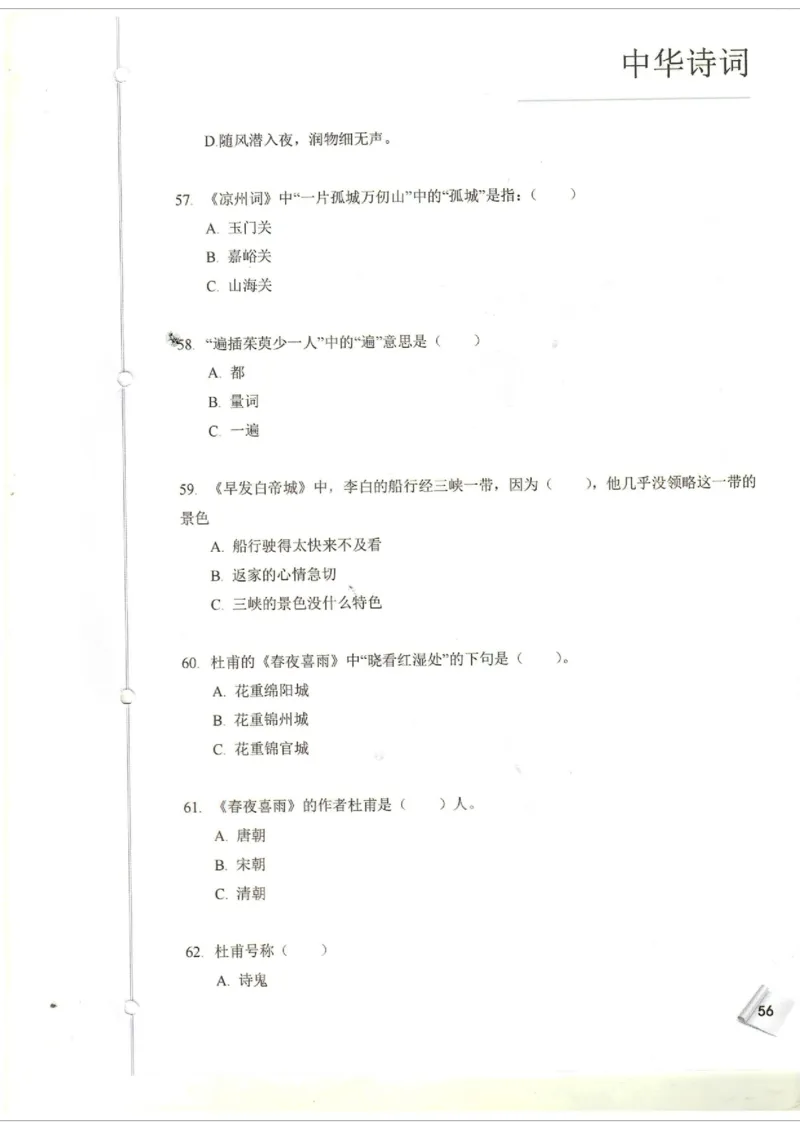 中华诗词

D.随风潜入夜，润物细无声。

57. 《凉州词》中“一片孤城万仞山”中的“孤城”是指：（　）
A. 玉门关
B. 嘉峪关
C. 山海关

58. “遍插茱萸少一人”中的“遍”意思是（　）
A. 都
B. 量词
C. 一遍

59. 《早发白帝城》中，李白的船行经三峡一带，因为（　），他几乎没领略这一带的景色
A. 船行驶得太快来不及看
B. 返家的心情急切
C. 三峡的景色没什么特色

60. 杜甫的《春夜喜雨》中“晓看红湿处”的下句是（　）。
A. 花重绵阳城
B. 花重锦州城
C. 花重锦官城

61. 《春夜喜雨》的作者杜甫是（　）人。
A. 唐朝
B. 宋朝
C. 清朝

62. 杜甫号称（　）
A. 诗鬼

56